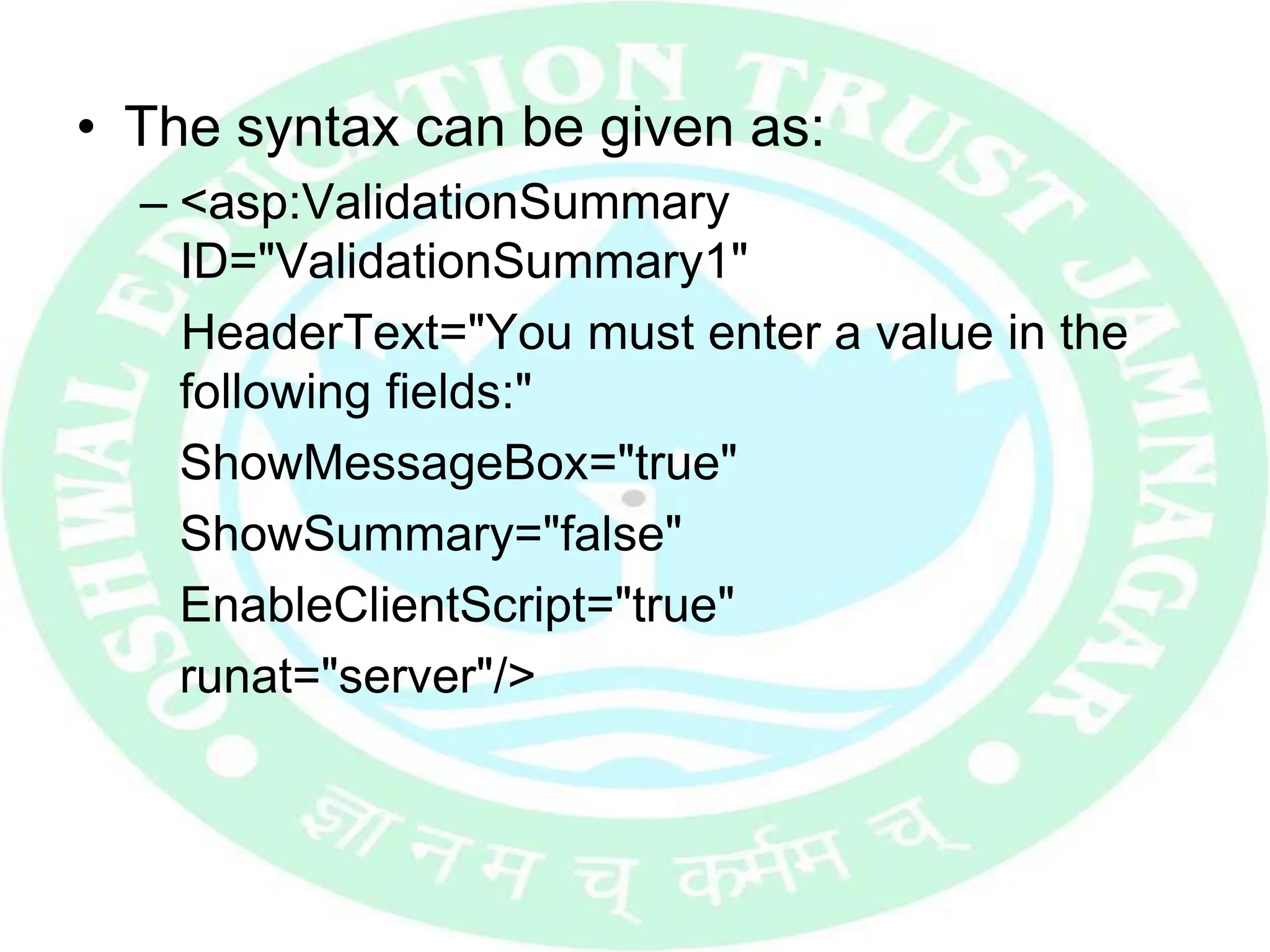 • The syntax can be given as:

– <asp:ValidationSummary ID="ValidationSummary1"

HeaderText="You must enter a value in the following fields:"

ShowMessageBox="true"

ShowSummary="false"

EnableClientScript="true"

runat="server"/>

OSHWAL EDUCATION TRUST JAMNAGAR

ज्ञानम च कर्मम च